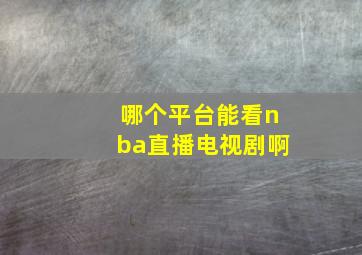 哪个平台能看nba直播电视剧啊